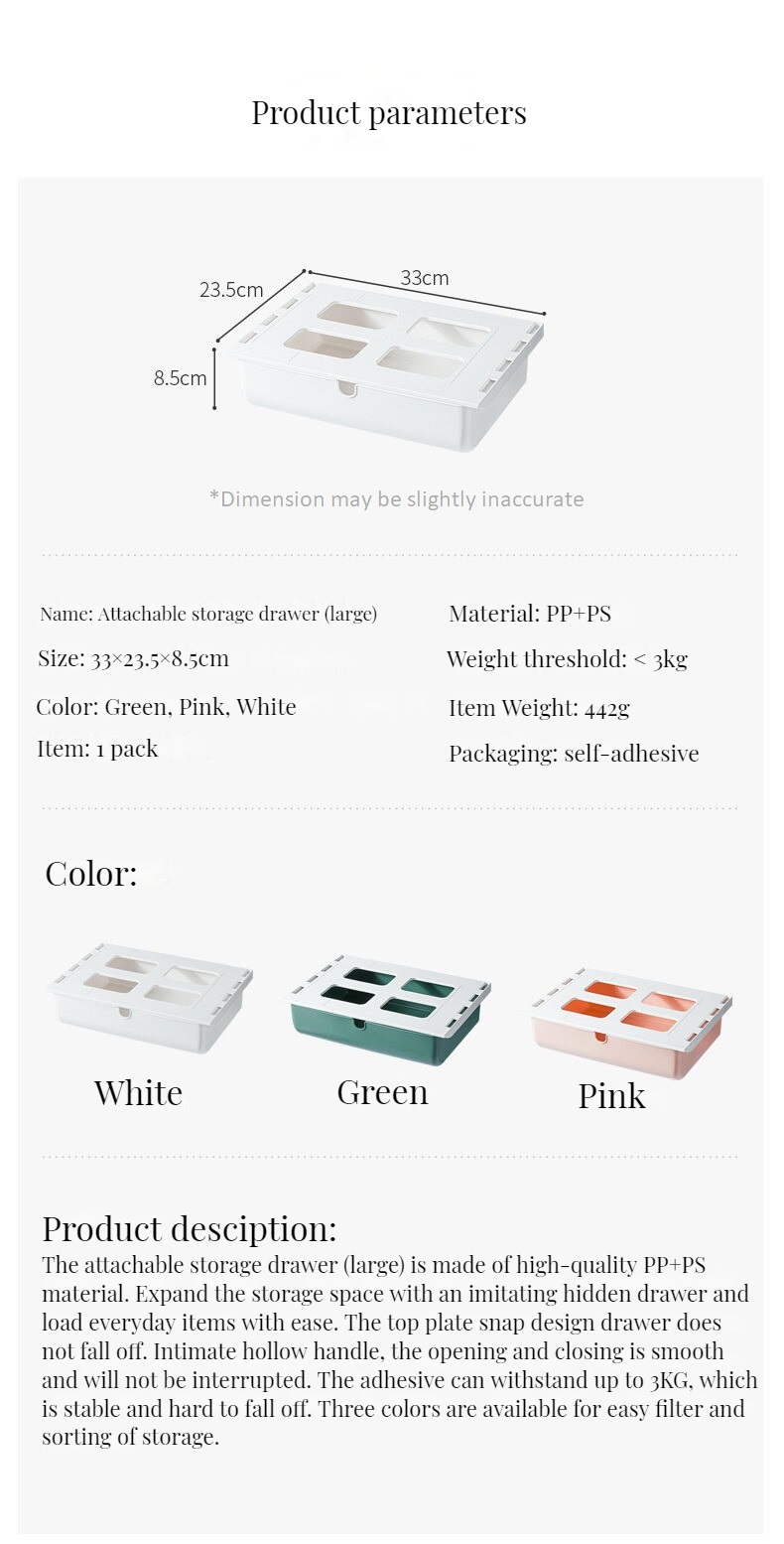 Product parameters

23.5cm

33cm

8.5cm

*Dimension may be slightly inaccurate

Name: Attachable storage drawer (large)

Size: 33×23.5×8.5cm

Color: Green, Pink, White

Item: 1 pack

Material: PP+PS

Weight threshold: < 3kg

Item Weight: 442g

Packaging: self-adhesive

Color:

White

Green

Pink

Product desciption:

The attachable storage drawer (large) is made of high-quality PP+PS material. Expand the storage space with an imitating hidden drawer and load everyday items with ease. The top plate snap design drawer does not fall off. Intimate hollow handle, the opening and closing is smooth and will not be interrupted. The adhesive can withstand up to 3KG, which is stable and hard to fall off. Three colors are available for easy filter and sorting of storage.